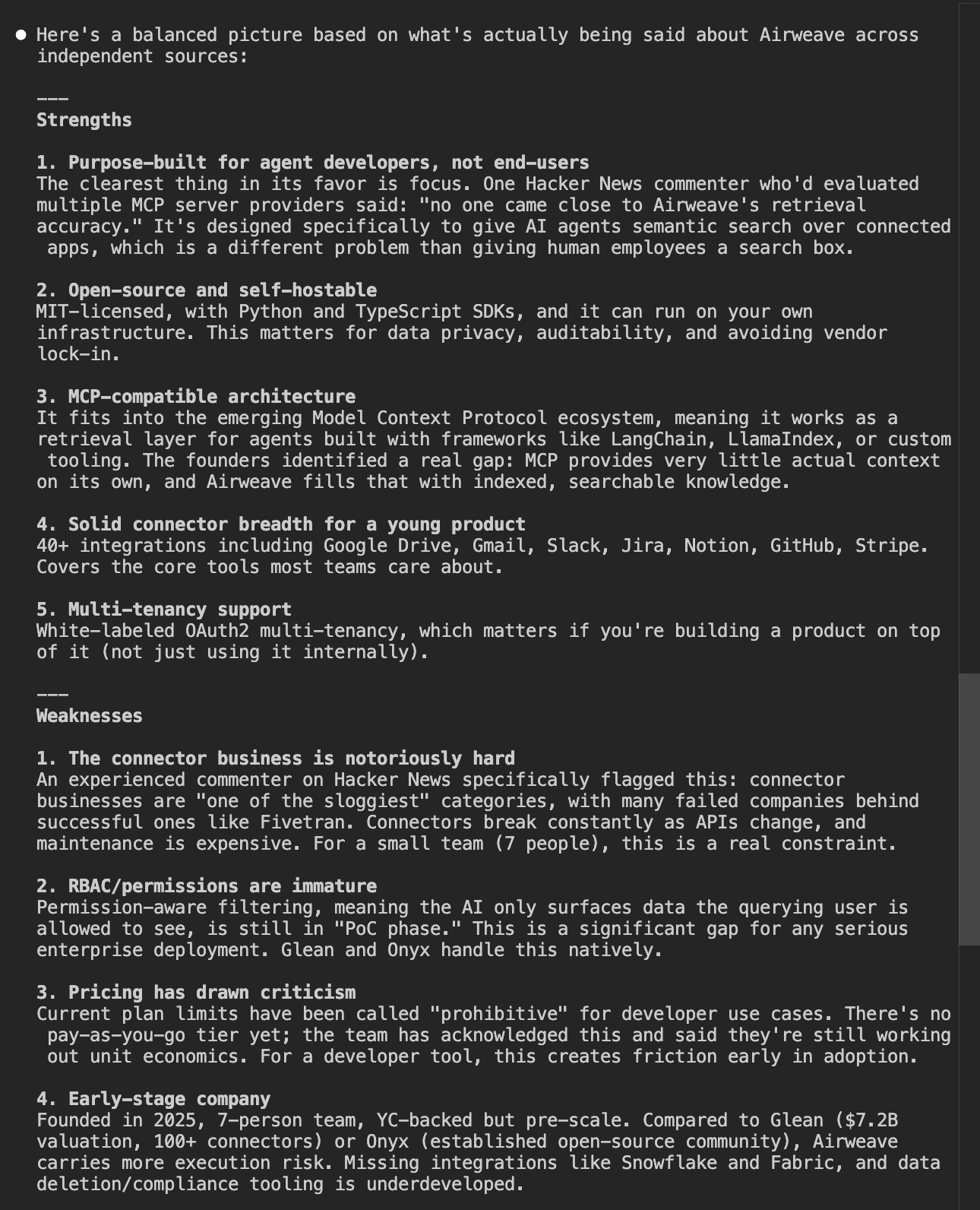 Here's a balanced picture based on what's actually being said about Airweave across independent sources:

---
Strengths

1. Purpose-built for agent developers, not end-users
The clearest thing in its favor is focus. One Hacker News commenter who'd evaluated multiple MCP server providers said: "no one came close to Airweave's retrieval accuracy." It's designed specifically to give AI agents semantic search over connected apps, which is a different problem than giving human employees a search box.

2. Open-source and self-hostable
MIT-licensed, with Python and TypeScript SDKs, and it can run on your own infrastructure. This matters for data privacy, auditability, and avoiding vendor lock-in.

3. MCP-compatible architecture
It fits into the emerging Model Context Protocol ecosystem, meaning it works as a retrieval layer for agents built with frameworks like LangChain, LlamaIndex, or custom tooling. The founders identified a real gap: MCP provides very little actual context on its own, and Airweave fills that with indexed, searchable knowledge.

4. Solid connector breadth for a young product
40+ integrations including Google Drive, Gmail, Slack, Jira, Notion, GitHub, Stripe. Covers the core tools most teams care about.

5. Multi-tenancy support
White-labeled OAuth2 multi-tenancy, which matters if you're building a product on top of it (not just using it internally).

---
Weaknesses

1. The connector business is notoriously hard
An experienced commenter on Hacker News specifically flagged this: connector businesses are "one of the sloggiest" categories, with many failed companies behind successful ones like Fivetran. Connectors break constantly as APIs change, and maintenance is expensive. For a small team (7 people), this is a real constraint.

2. RBAC/permissions are immature
Permission-aware filtering, meaning the AI only surfaces data the querying user is allowed to see, is still in "PoC phase." This is a significant gap for any serious enterprise deployment. Glean and Onyx handle this natively.

3. Pricing has drawn criticism
Current plan limits have been called "prohibitive" for developer use cases. There's no pay-as-you-go tier yet; the team has acknowledged this and said they're still working out unit economics. For a developer tool, this creates friction early in adoption.

4. Early-stage company
Founded in 2025, 7-person team, YC-backed but pre-scale. Compared to Glean ($7.2B valuation, 100+ connectors) or Onyx (established open-source community), Airweave carries more execution risk. Missing integrations like Snowflake and Fabric, and data deletion/compliance tooling is underdeveloped.